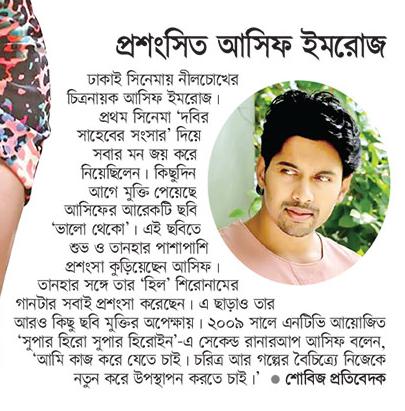 প্রশংসিত আসিফ ইমরোজ

ঢাকাই সিনেমায় নীলচোখের চিত্রনায়ক আসিফ ইমরোজ। প্রথম সিনেমা 'দবির সাহেবের সংসার' দিয়ে সবার মন জয় করে নিয়েছিলেন। কিছুদিন আগে মুক্তি পেয়েছে আসিফের আরেকটি ছবি 'ভালো থেকো'। এই ছবিতে শুভ ও তানহার পাশাপাশি প্রশংসা কুড়িয়েছেন আসিফ। তানহার সঙ্গে তার 'হিল' শিরোনামের গানটার সবাই প্রশংসা করেছেন। এ ছাড়াও তার আরও কিছু ছবি মুক্তির অপেক্ষায়। ২০০৯ সালে এনটিভি আয়োজিত 'সুপার হিরো সুপার হিরোইন'-এ সেকেন্ড রানারআপ আসিফ বলেন, 'আমি কাজ করে যেতে চাই। চরিত্র আর গল্পের বৈচিত্র্যে নিজেকে নতুন করে উপস্থাপন করতে চাই।' ● শোবিজ প্রতিবেদক